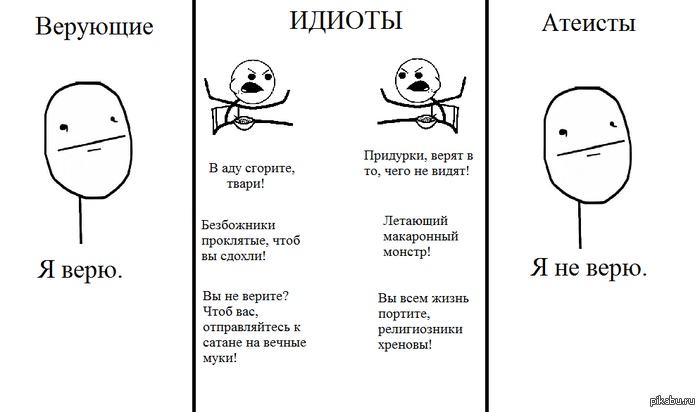 Верующие

Я верю.

ИДИОТЫ

В аду сгорите, твари!

Безбожники проклятые, чтоб вы сдохли!

Вы не верите? Чтоб вас, отправляйтесь к сатане на вечные муки!

Придурки, верят в то, чего не видят!

Летающий макаронный монстр!

Вы всем жизнь портите, религиозники хреновы!

Атеисты

Я не верю.

pikabu.ru